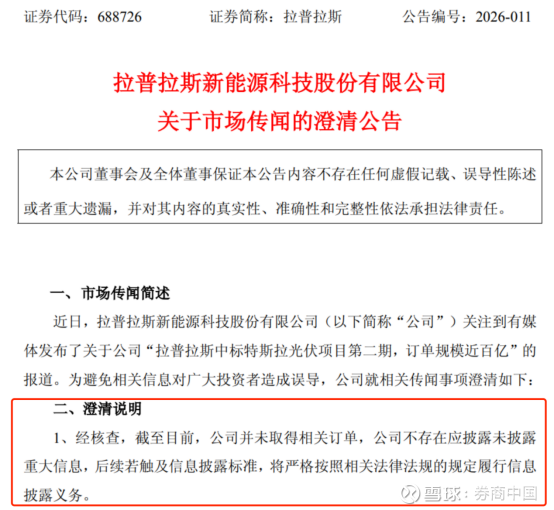 证券代码：688726　　证券简称：拉普拉斯　　公告编号：2026-011

拉普拉斯新能源科技股份有限公司
关于市场传闻的澄清公告

本公司董事会及全体董事保证本公告内容不存在任何虚假记载、误导性陈述或者重大遗漏，并对其内容的真实性、准确性和完整性依法承担法律责任。

一、市场传闻简述

近日，拉普拉斯新能源科技股份有限公司（以下简称“公司”）关注到有媒体发布了关于公司“拉普拉斯中标特斯拉光伏项目第二期，订单规模近百亿”的报道。为避免相关信息对广大投资者造成误导，公司就相关传闻事项澄清如下：

二、澄清说明

1、经核查，截至目前，公司并未取得相关订单，公司不存在应披露未披露重大信息，后续若触及信息披露标准，将严格按照相关法律法规的规定履行信息披露义务。

雪球：券商中国